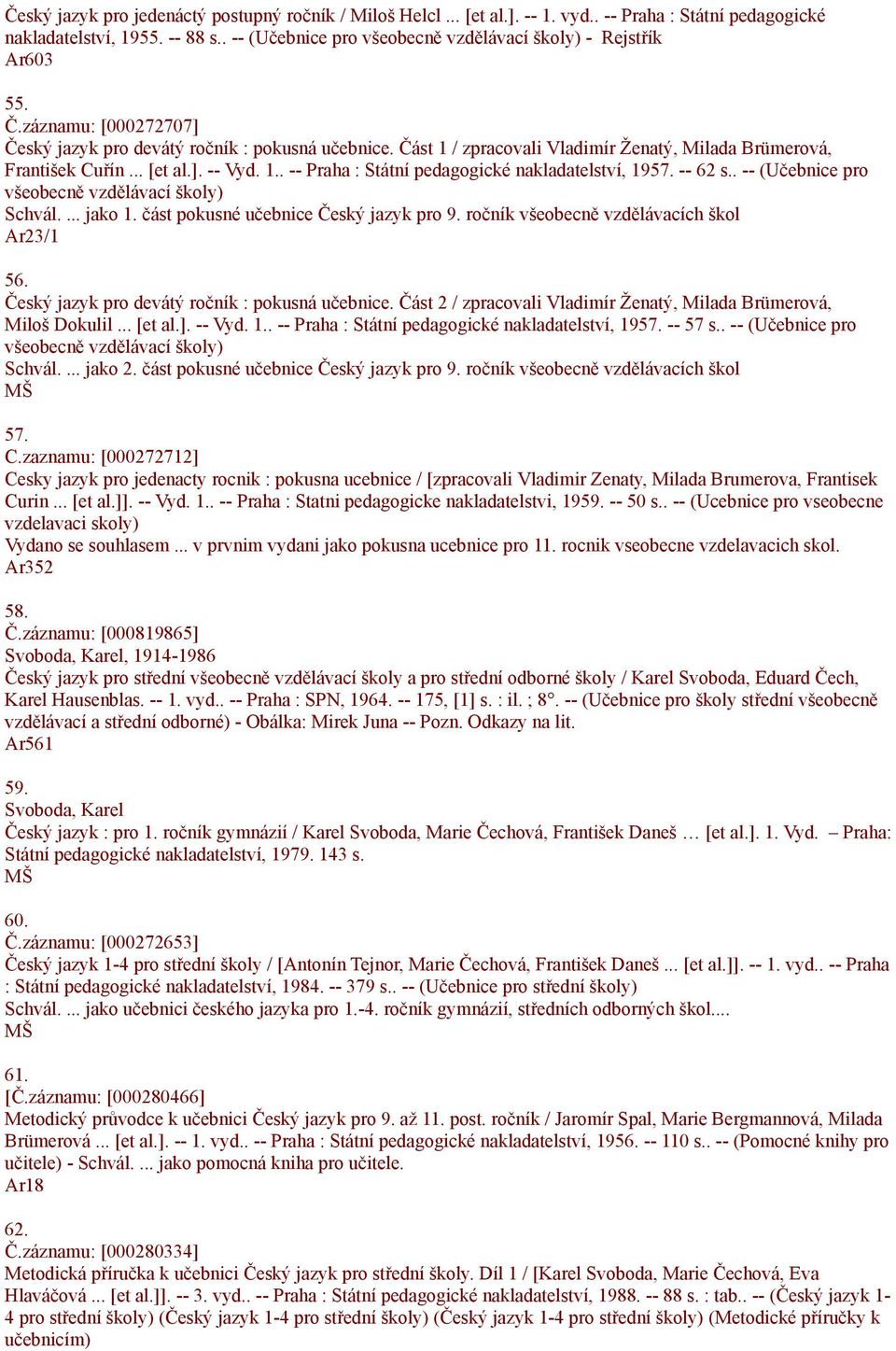 Český jazyk pro jedenáctý postupný ročník / Miloš Helcl ... [et al.]. -- 1. vyd.. -- Praha : Státní pedagogické nakladatelství, 1955. -- 88 s.. -- (Učebnice pro všeobecně vzdělávací školy) - Rejstřík
Ar603

55.
Č.záznamu: [000272707]
Český jazyk pro devátý ročník : pokusná učebnice. Část 1 / zpracovali Vladimír Ženatý, Milada Brümerová, František Cuřín ... [et al.]. -- Vyd. 1.. -- Praha : Státní pedagogické nakladatelství, 1957. -- 62 s.. -- (Učebnice pro všeobecně vzdělávací školy)
Schvál. ... jako 1. část pokusné učebnice Český jazyk pro 9. ročník všeobecně vzdělávacích škol
Ar23/1

56.
Český jazyk pro devátý ročník : pokusná učebnice. Část 2 / zpracovali Vladimír Ženatý, Milada Brümerová, Miloš Dokulil ... [et al.]. -- Vyd. 1.. -- Praha : Státní pedagogické nakladatelství, 1957. -- 57 s.. -- (Učebnice pro všeobecně vzdělávací školy)
Schvál. ... jako 2. část pokusné učebnice Český jazyk pro 9. ročník všeobecně vzdělávacích škol
MŠ

57.
C.zaznamu: [000272712]
Cesky jazyk pro jedenacty rocnik : pokusna ucebnice / [zpracovali Vladimir Zenaty, Milada Brumerova, Frantisek Curin ... [et al.]]. -- Vyd. 1.. -- Praha : Statni pedagogicke nakladatelstvi, 1959. -- 50 s.. -- (Ucebnice pro vseobecne vzdelavaci skoly)
Vydano se souhlasem ... v prvnim vydani jako pokusna ucebnice pro 11. rocnik vseobecne vzdelavacich skol.
Ar352

58.
Č.záznamu: [000819865]
Svoboda, Karel, 1914-1986
Český jazyk pro střední všeobecně vzdělávací školy a pro střední odborné školy / Karel Svoboda, Eduard Čech, Karel Hausenblas. -- 1. vyd.. -- Praha : SPN, 1964. -- 175, [1] s. : il. ; 8°. -- (Učebnice pro školy střední všeobecně vzdělávací a střední odborné) - Obálka: Mirek Juna -- Pozn. Odkazy na lit.
Ar561

59.
Svoboda, Karel
Český jazyk : pro 1. ročník gymnázií / Karel Svoboda, Marie Čechová, František Daneš … [et al.]. 1. Vyd. – Praha: Státní pedagogické nakladatelství, 1979. 143 s.
MŠ

60.
Č.záznamu: [000272653]
Český jazyk 1-4 pro střední školy / [Antonín Tejnor, Marie Čechová, František Daneš ... [et al.]]. -- 1. vyd.. -- Praha : Státní pedagogické nakladatelství, 1984. -- 379 s.. -- (Učebnice pro střední školy)
Schvál. ... jako učebnici českého jazyka pro 1.-4. ročník gymnázií, středních odborných škol....
MŠ

61.
[Č.záznamu: [000280466]
Metodický průvodce k učebnici Český jazyk pro 9. až 11. post. ročník / Jaromír Spal, Marie Bergmannová, Milada Brümerová ... [et al.]. -- 1. vyd.. -- Praha : Státní pedagogické nakladatelství, 1956. -- 110 s.. -- (Pomocné knihy pro učitele) - Schvál. ... jako pomocná kniha pro učitele.
Ar18

62.
Č.záznamu: [000280334]
Metodická příručka k učebnici Český jazyk pro střední školy. Díl 1 / [Karel Svoboda, Marie Čechová, Eva Hlaváčová ... [et al.]]. -- 3. vyd.. -- Praha : Státní pedagogické nakladatelství, 1988. -- 88 s. : tab.. -- (Český jazyk 1-4 pro střední školy) (Český jazyk 1-4 pro střední školy) (Český jazyk 1-4 pro střední školy) (Metodické příručky k učebnicím)